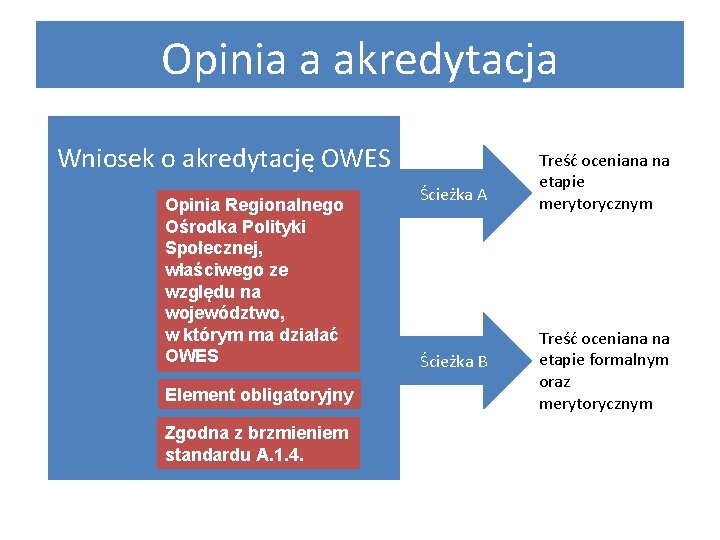 Opinia a akredytacja

Wniosek o akredytację OWES

Opinia Regionalnego Ośrodka Polityki Społecznej, właściwego ze względu na województwo, w którym ma działać OWES

Element obligatoryjny

Zgodna z brzmieniem standardu A.1.4.

Ścieżka A

Treść oceniana na etapie merytorycznym

Ścieżka B

Treść oceniana na etapie formalnym oraz merytorycznym